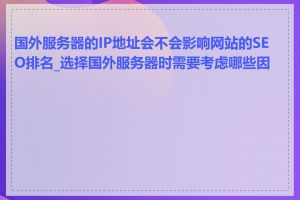 国外服务器的IP地址会不会影响网站的SEO排名_选择国外服务器时需要考虑哪些因